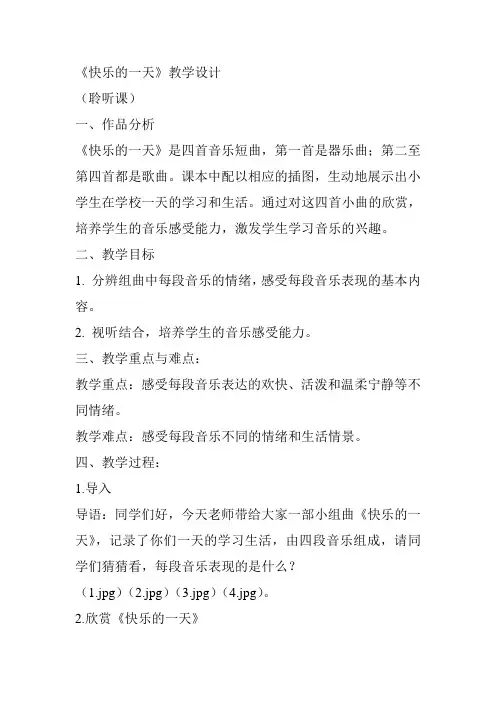 《快乐的一天》教学设计
（聆听课）
一、作品分析
《快乐的一天》是四首音乐短曲，第一首是器乐曲；第二至第四首都是歌曲。课本中配以相应的插图，生动地展示出小学生在学校一天的学习和生活。通过对这四首小曲的欣赏，培养学生的音乐感受能力，激发学生学习音乐的兴趣。
二、教学目标
1. 分辨组曲中每段音乐的情绪，感受每段音乐表现的基本内容。
2. 视听结合，培养学生的音乐感受能力。
三、教学重点与难点：
教学重点：感受每段音乐表达的欢快、活泼和温柔宁静等不同情绪。
教学难点：感受每段音乐不同的情绪和生活情景。
四、教学过程：
1.导入
导语：同学们好，今天老师带给大家一部小组曲《快乐的一天》，记录了你们一天的学习生活，由四段音乐组成，请同学们猜猜看，每段音乐表现的是什么？
（1.jpg）（2.jpg）（3.jpg）（4.jpg）。
2.欣赏《快乐的一天》